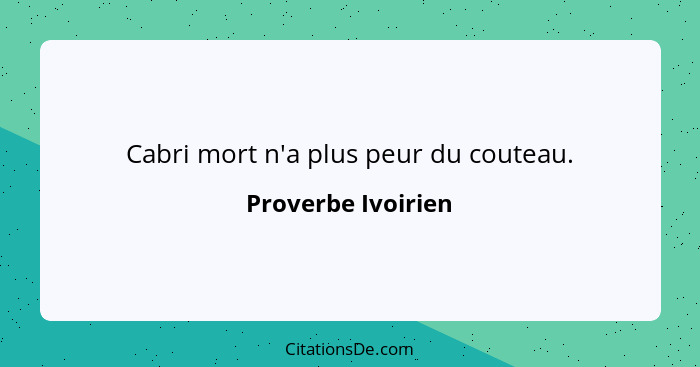 Cabri mort n'a plus peur du couteau.

Proverbe Ivoirien

CitationsDe.com